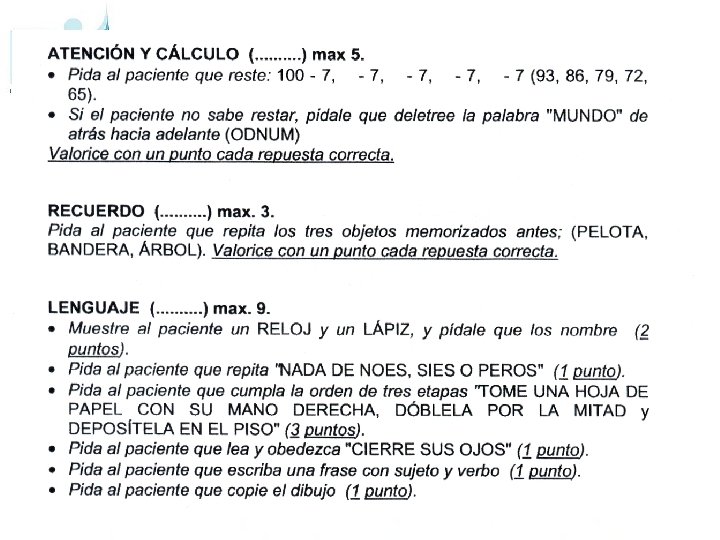 **ATENCIÓN Y CÁLCULO (..........) max 5.**
• Pida al paciente que reste: 100 - 7, - 7, - 7, - 7, - 7 (93, 86, 79, 72, 65).
• Si el paciente no sabe restar, pidale que deletree la palabra "MUNDO" de atrás hacia adelante (ODNUM)
Valorice con un punto cada repuesta correcta.

**RECUERDO (..........) max. 3.**
Pida al paciente que repita los tres objetos memorizados antes; (PELOTA, BANDERA, ÁRBOL). Valorice con un punto cada repuesta correcta.

**LENGUAJE (..........) max. 9.**
• Muestre al paciente un RELOJ y un LÁPIZ, y pídale que los nombre (2 puntos).
• Pida al paciente que repita "NADA DE NOES, SIES O PEROS" (1 punto).
• Pida al paciente que cumpla la orden de tres etapas "TOME UNA HOJA DE PAPEL CON SU MANO DERECHA, DÓBLELA POR LA MITAD y DEPOSÍTELA EN EL PISO" (3 puntos).
• Pida al paciente que lea y obedezca "CIERRE SUS OJOS" (1 punto).
• Pida al paciente que escriba una frase con sujeto y verbo (1 punto).
• Pida al paciente que copie el dibujo (1 punto).